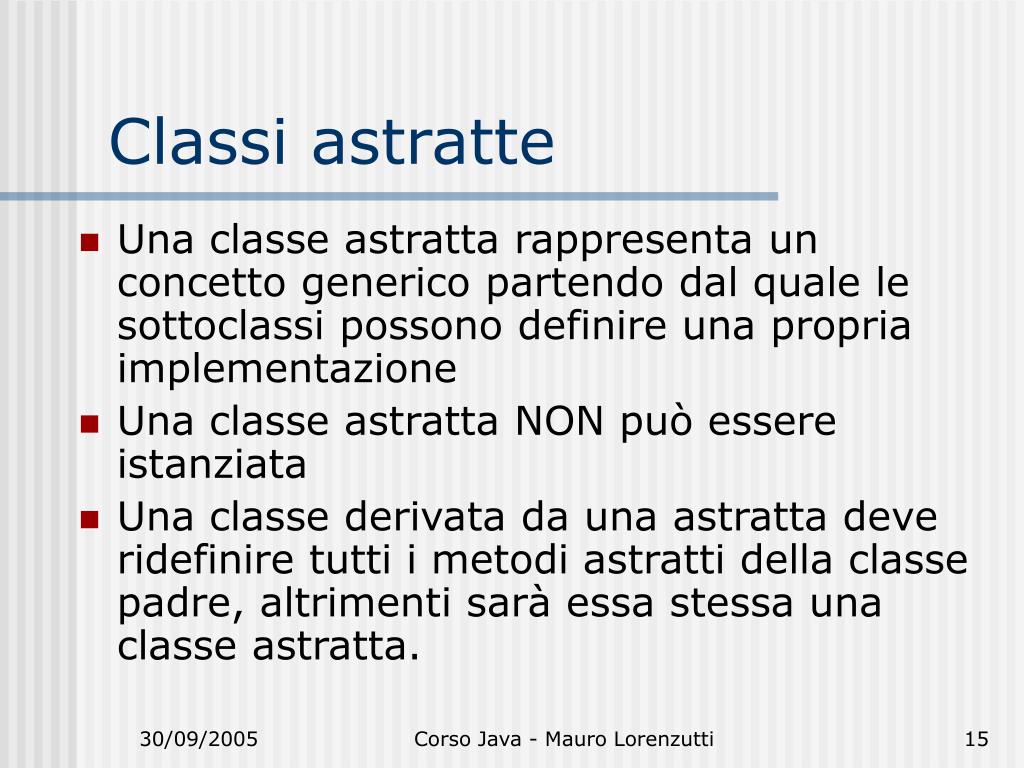 Classi astratte

- Una classe astratta rappresenta un concetto generico partendo dal quale le sottoclassi possono definire una propria implementazione
- Una classe astratta NON può essere istanziata
- Una classe derivata da una astratta deve ridefinire tutti i metodi astratti della classe padre, altrimenti sarà essa stessa una classe astratta.

30/09/2005 Corso Java - Mauro Lorenzutti 15